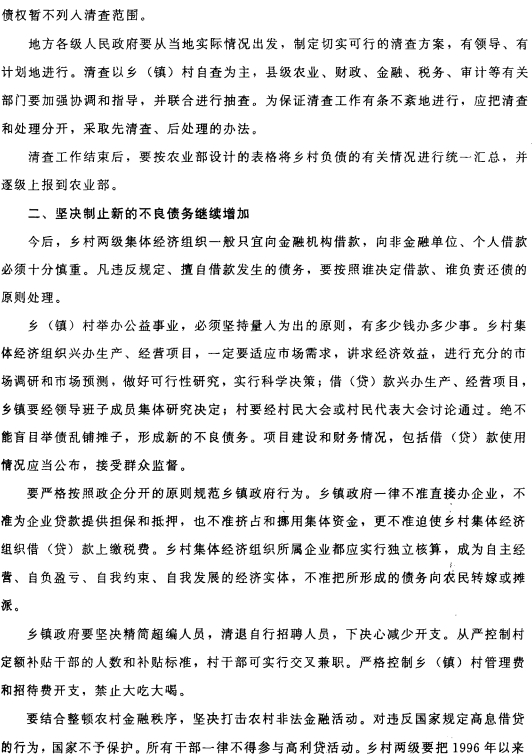 债权暂不列入清查范围。

地方各级人民政府要从当地实际情况出发，制定切实可行的清查方案，有领导、有计划地进行。清查以乡（镇）村自查为主，县级农业、财政、金融、税务、审计等有关部门要加强协调和指导，并联合进行抽查。为保证清查工作有条不紊地进行，应把清查和处理分开，采取先清查、后处理的办法。

清查工作结束后，要按农业部设计的表格将乡村负债的有关情况进行统一汇总，并逐级上报到农业部。

二、坚决制止新的不良债务继续增加

今后，乡村两级集体经济组织一般只宜向金融机构借款，向非金融单位、个人借款必须十分慎重。凡违反规定、擅自借款发生的债务，要按照谁决定借款、谁负责还债的原则处理。

乡（镇）村举办公益事业，必须坚持量入为出的原则，有多少钱办多少事。乡村集体经济组织兴办生产、经营项目，一定要适应市场需求，讲求经济效益，进行充分的市场调研和市场预测，做好可行性研究，实行科学决策；借（贷）款兴办生产、经营项目，乡镇要经领导班子成员集体研究决定；村要经村民大会或村民代表大会讨论通过。绝不能盲目举债乱铺摊子，形成新的不良债务。项目建设和财务情况，包括借（贷）款使用情况应当公布，接受群众监督。

要严格按照政企分开的原则规范乡镇政府行为。乡镇政府一律不准直接办企业，不准为企业贷款提供担保和抵押，也不准挤占和挪用集体资金，更不准迫使乡村集体经济组织借（贷）款上缴税费。乡村集体经济组织所属企业都应实行独立核算，成为自主经营、自负盈亏、自我约束、自我发展的经济实体，不准把所形成的债务向农民转嫁或摊派。

乡镇政府要坚决精简超编人员，清退自行招聘人员，下决心减少开支。从严控制村定额补贴干部的人数和补贴标准，村干部可实行交叉兼职。严格控制乡（镇）村管理费和招待费开支，禁止大吃大喝。

要结合整顿农村金融秩序，坚决打击农村非法金融活动。对违反国家规定高息借贷的行为，国家不予保护。所有干部一律不得参与高利贷活动。乡村两级要把1996年以来